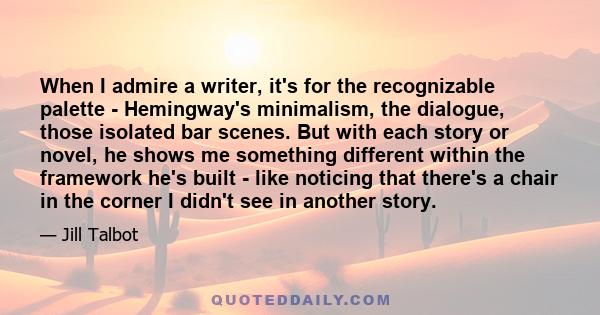 When I admire a writer, it's for the recognizable palette - Hemingway's minimalism, the dialogue, those isolated bar scenes. But with each story or novel, he shows me something different within the framework he's built - like noticing that there's a chair in the corner I didn't see in another story.

— Jill Talbot

QUOTEDDAILY.COM